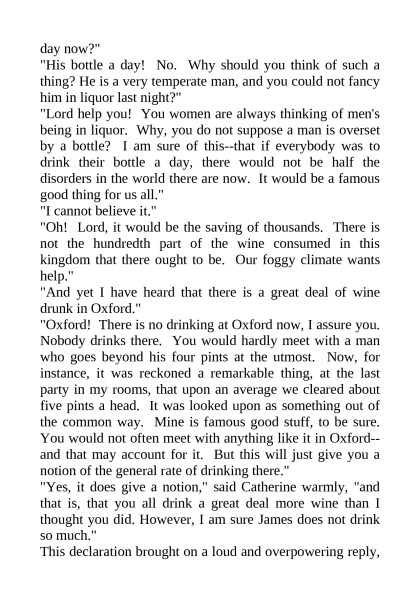 day now?"
"His bottle a day! No. Why should you think of such a thing? He is a very temperate man, and you could not fancy him in liquor last night?"
"Lord help you! You women are always thinking of men's being in liquor. Why, you do not suppose a man is overset by a bottle? I am sure of this--that if everybody was to drink their bottle a day, there would not be half the disorders in the world there are now. It would be a famous good thing for us all."
"I cannot believe it."
"Oh! Lord, it would be the saving of thousands. There is not the hundredth part of the wine consumed in this kingdom that there ought to be. Our foggy climate wants help."
"And yet I have heard that there is a great deal of wine drunk in Oxford."
"Oxford! There is no drinking at Oxford now, I assure you. Nobody drinks there. You would hardly meet with a man who goes beyond his four pints at the utmost. Now, for instance, it was reckoned a remarkable thing, at the last party in my rooms, that upon an average we cleared about five pints a head. It was looked upon as something out of the common way. Mine is famous good stuff, to be sure. You would not often meet with anything like it in Oxford--and that may account for it. But this will just give you a notion of the general rate of drinking there."
"Yes, it does give a notion," said Catherine warmly, "and that is, that you all drink a great deal more wine than I thought you did. However, I am sure James does not drink so much."
This declaration brought on a loud and overpowering reply,